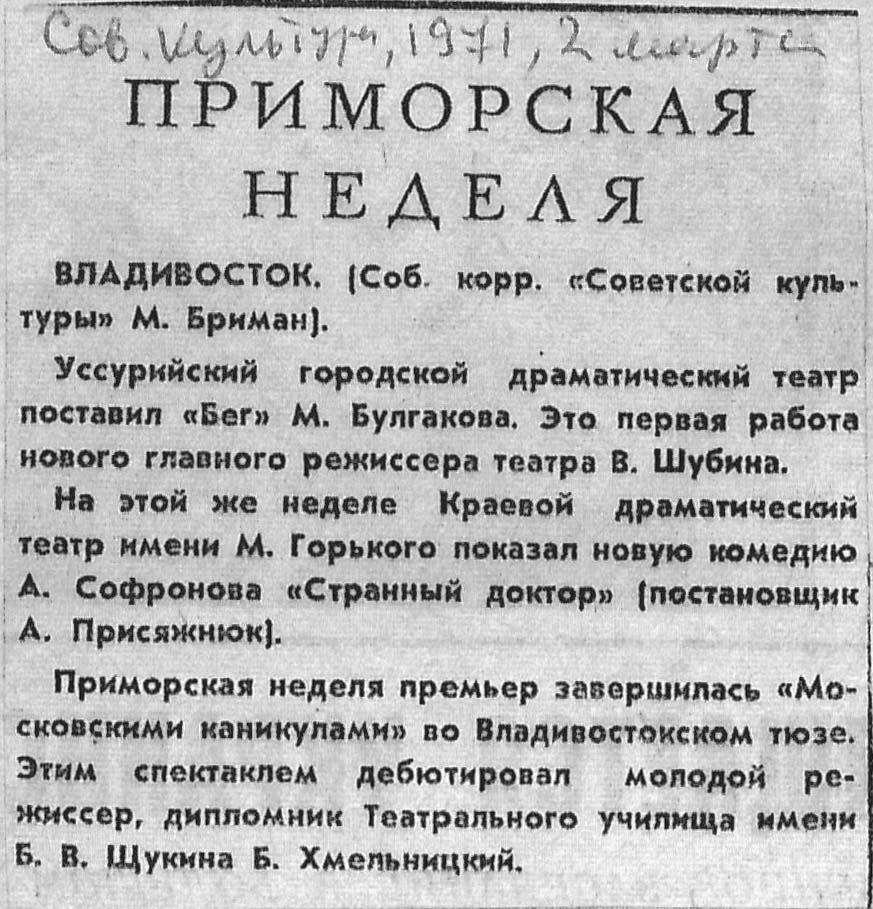 Сов. культура, 1971, 2 марта

ПРИМОРСКАЯ НЕДЕЛЯ

ВЛАДИВОСТОК. (Соб. корр. «Советской культуры» М. Бриман).

Уссурийский городской драматический театр поставил «Бег» М. Булгакова. Это первая работа нового главного режиссера театра В. Шубина.

На этой же неделе Краевой драматический театр имени М. Горького показал новую комедию А. Софронова «Странный доктор» (постановщик А. Присяжнюк).

Приморская неделя премьер завершилась «Московскими каникулами» во Владивостокском тюзе. Этим спектаклем дебютировал молодой режиссер, дипломник Театрального училища имени Б. В. Щукина Б. Хмельницкий.